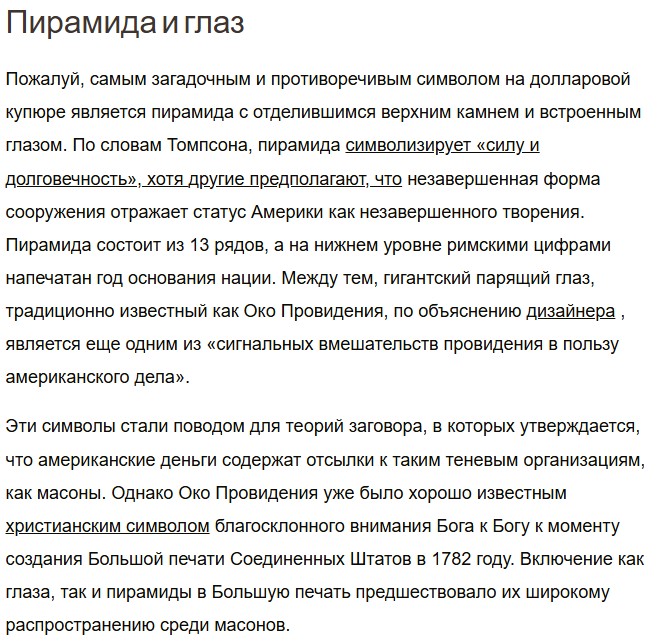 Пирамида и глаз

Пожалуй, самым загадочным и противоречивым символом на долларовой купюре является пирамида с отделившимся верхним камнем и встроенным глазом. По словам Томпсона, пирамида символизирует «силу и долговечность», хотя другие предполагают, что незавершенная форма сооружения отражает статус Америки как незавершенного творения. Пирамида состоит из 13 рядов, а на нижнем уровне римскими цифрами напечатан год основания нации. Между тем, гигантский парящий глаз, традиционно известный как Око Провидения, по объяснению дизайнера , является еще одним из «сигнальных вмешательств провидения в пользу американского дела».

Эти символы стали поводом для теорий заговора, в которых утверждается, что американские деньги содержат отсылки к таким теневым организациям, как масоны. Однако Око Провидения уже было хорошо известным христианским символом благосклонного внимания Бога к Богу к моменту создания Большой печати Соединенных Штатов в 1782 году. Включение как глаза, так и пирамиды в Большую печать предшествовало их широкому распространению среди масонов.